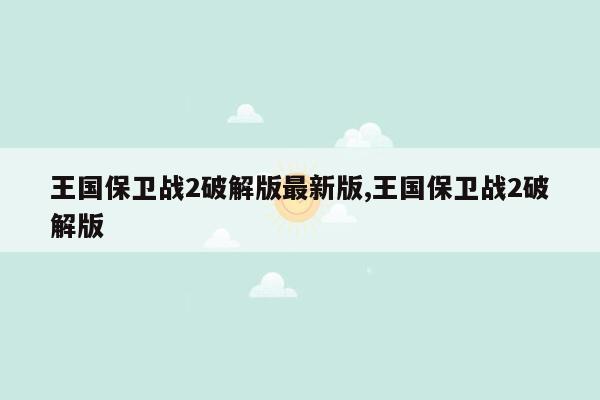 王国保卫战2破解版最新版,王国保卫战2破解版